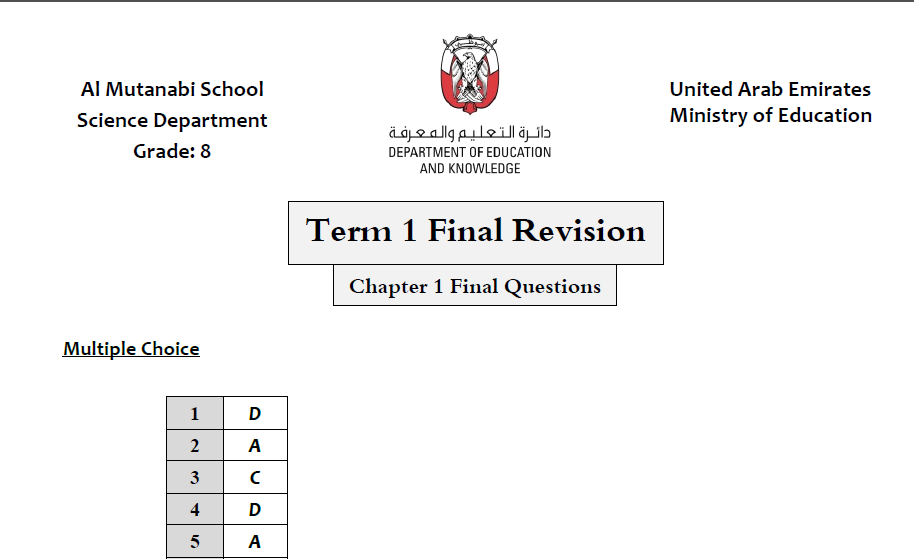 Al Mutanabi School
Science Department
Grade: 8

دائرة التعليم والمعرفة
DEPARTMENT OF EDUCATION
AND KNOWLEDGE

United Arab Emirates
Ministry of Education

Term 1 Final Revision

Chapter 1 Final Questions

Multiple Choice

| 1 | D |
|---|---|
| 2 | A |
| 3 | C |
| 4 | D |
| 5 | A |